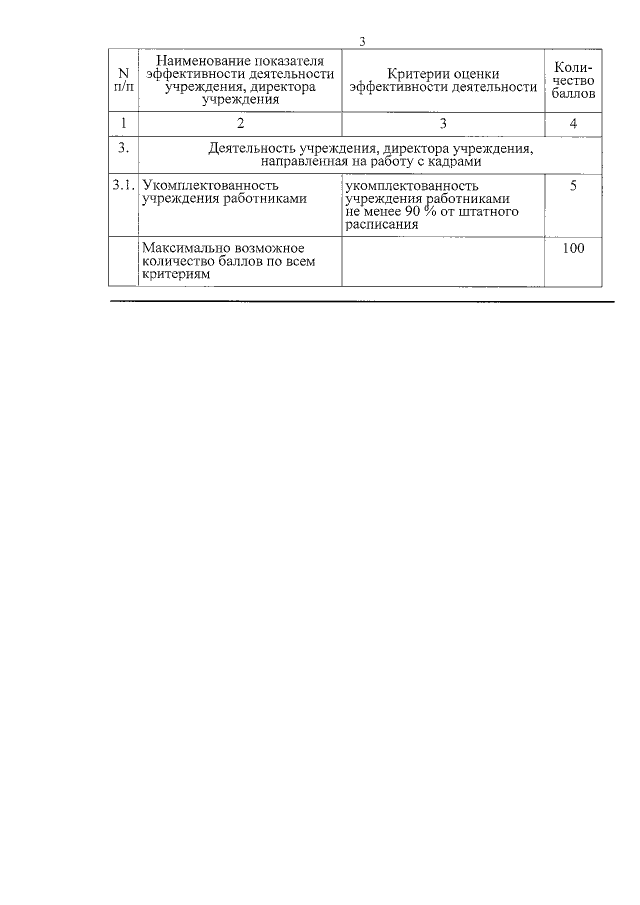 3

| N п/п | Наименование показателя эффективности деятельности учреждения, директора учреждения | Критерии оценки эффективности деятельности | Количество баллов |
|---|---|---|---|
| 1 | 2 | 3 | 4 |
| 3. | Деятельность учреждения, директора учреждения, направленная на работу с кадрами | | |
| 3.1. | Укомплектованность учреждения работниками | укомплектованность учреждения работниками не менее 90 % от штатного расписания | 5 |
| | Максимально возможное количество баллов по всем критериям | | 100 |